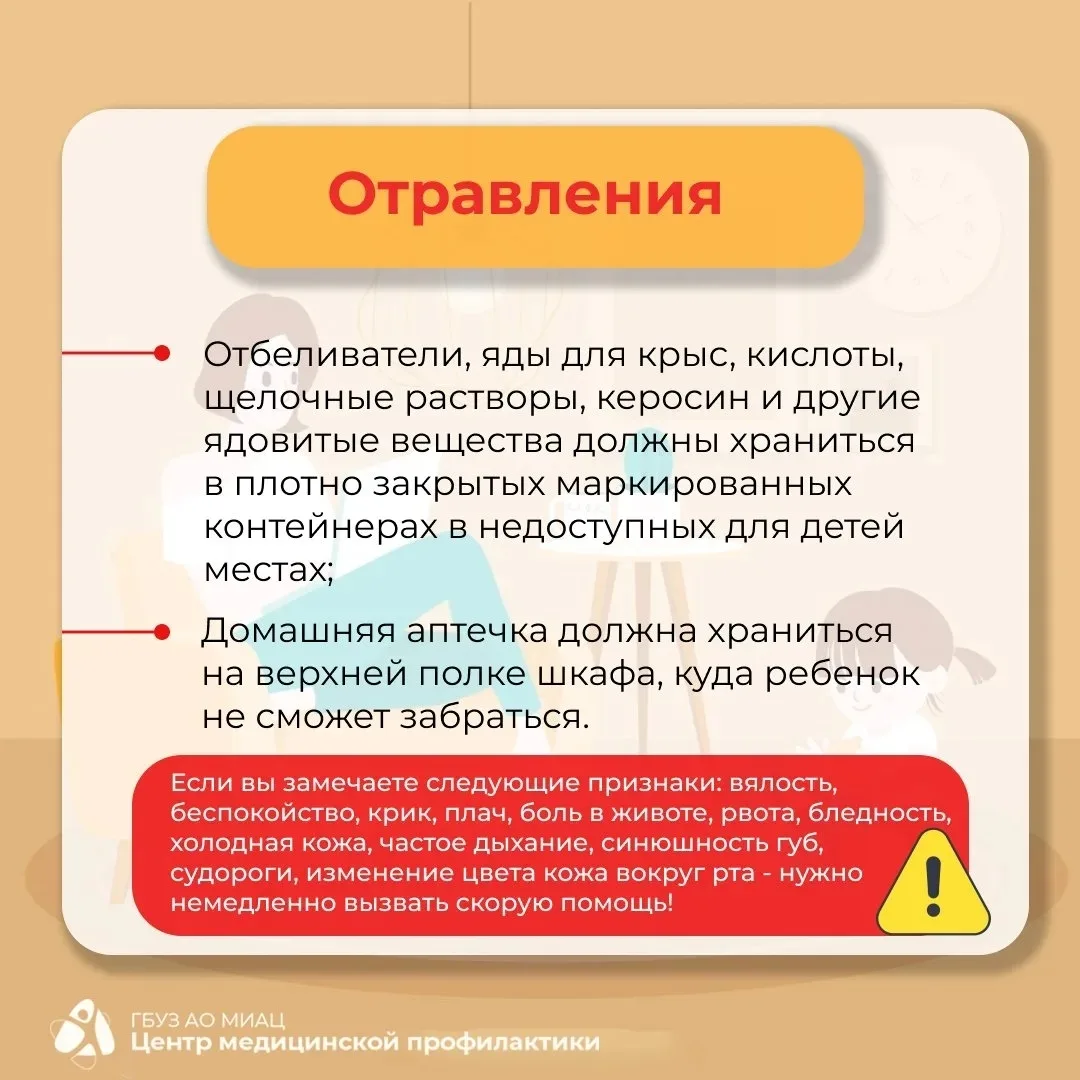 Отравления

Отбеливатели, яды для крыс, кислоты, щелочные растворы, керосин и другие ядовитые вещества должны храниться в плотно закрытых маркированных контейнерах в недоступных для детей местах;

Домашняя аптечка должна храниться на верхней полке шкафа, куда ребенок не сможет забраться.

Если вы замечаете следующие признаки: вялость, беспокойство, крик, плач, боль в животе, рвота, бледность, холодная кожа, частое дыхание, синюшность губ, судороги, изменение цвета кожа вокруг рта - нужно немедленно вызвать скорую помощь!

ГБУЗ АО МИАЦ
Центр медицинской профилактики